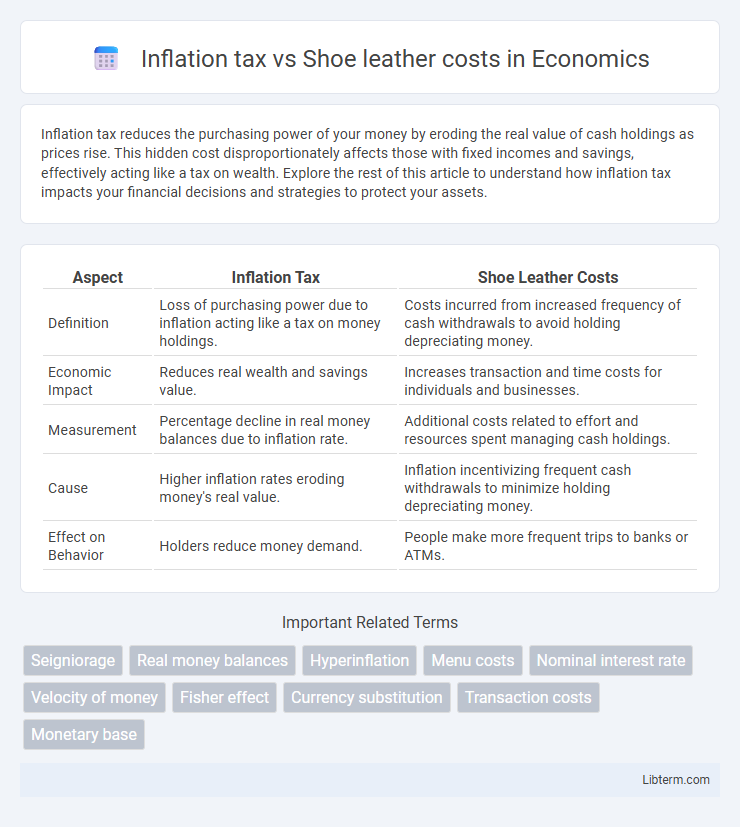 Inflation tax vs Shoe leather costs in Economics

Inflation tax reduces the purchasing power of your money by eroding the real value of cash holdings as prices rise. This hidden cost disproportionately affects those with fixed incomes and savings, effectively acting like a tax on wealth. Explore the rest of this article to understand how inflation tax impacts your financial decisions and strategies to protect your assets.

| Aspect | Inflation Tax | Shoe Leather Costs |
|---|---|---|
| Definition | Loss of purchasing power due to inflation acting like a tax on money holdings. | Costs incurred from increased frequency of cash withdrawals to avoid holding depreciating money. |
| Economic Impact | Reduces real wealth and savings value. | Increases transaction and time costs for individuals and businesses. |
| Measurement | Percentage decline in real money balances due to inflation rate. | Additional costs related to effort and resources spent managing cash holdings. |
| Cause | Higher inflation rates eroding money's real value. | Inflation incentivizing frequent cash withdrawals to minimize holding depreciating money. |
| Effect on Behavior | Holders reduce money demand. | People make more frequent trips to banks or ATMs. |

Important Related Terms

Seigniorage
Real money balances
Hyperinflation
Menu costs
Nominal interest rate
Velocity of money
Fisher effect
Currency substitution
Transaction costs
Monetary base

Libterm.com